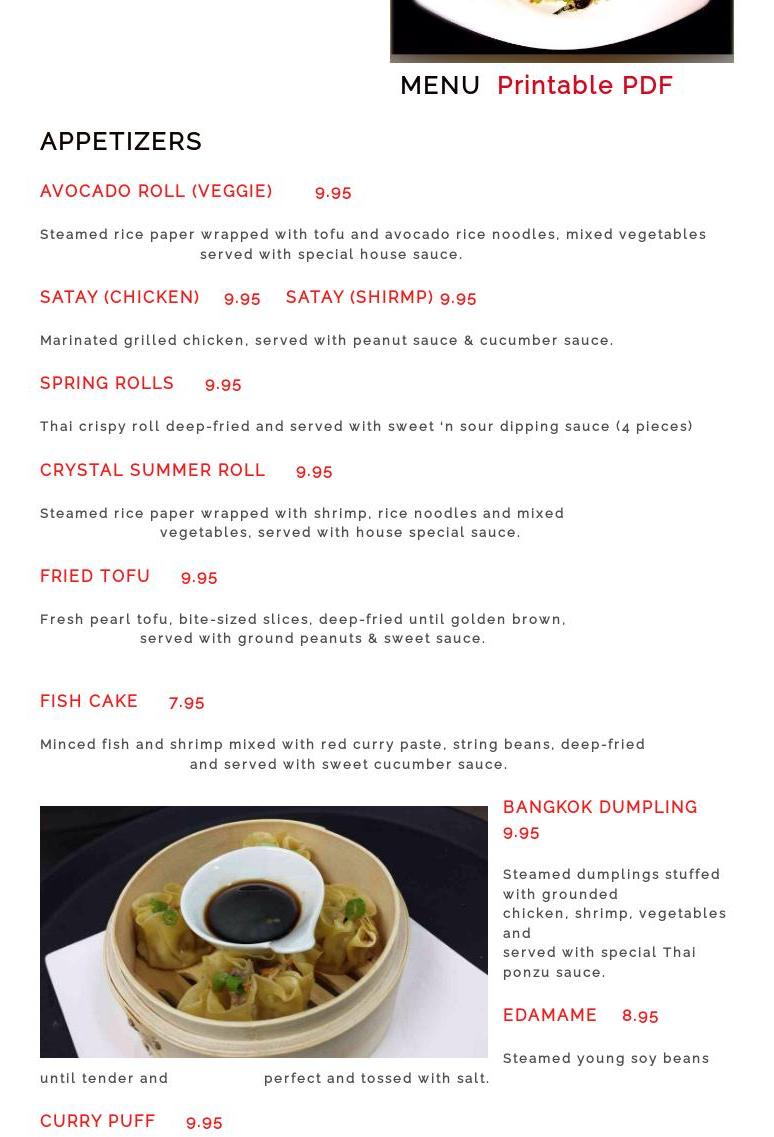 MENU Printable PDF

APPETIZERS

AVOCADO ROLL (VEGGIE) 9.95

Steamed rice paper wrapped with tofu and avocado rice noodles, mixed vegetables served with special house sauce.

SATAY (CHICKEN) 9.95 SATAY (SHIRMP) 9.95

Marinated grilled chicken, served with peanut sauce & cucumber sauce.

SPRING ROLLS 9.95

Thai crispy roll deep-fried and served with sweet 'n sour dipping sauce (4 pieces)

CRYSTAL SUMMER ROLL 9.95

Steamed rice paper wrapped with shrimp, rice noodles and mixed vegetables, served with house special sauce.

FRIED TOFU 9.95

Fresh pearl tofu, bite-sized slices, deep-fried until golden brown, served with ground peanuts & sweet sauce.

FISH CAKE 7.95

Minced fish and shrimp mixed with red curry paste, string beans, deep-fried and served with sweet cucumber sauce.

BANGKOK DUMPLING 9.95

Steamed dumplings stuffed with grounded chicken, shrimp, vegetables and served with special Thai ponzu sauce.

EDAMAME 8.95

Steamed young soy beans until tender and perfect and tossed with salt.

CURRY PUFF 9.95